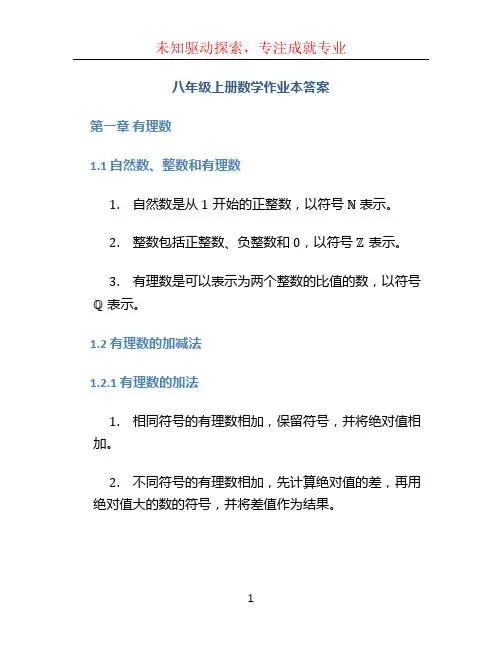 未知驱动探索，专注成就专业

八年级上册数学作业本答案

第一章 有理数

1.1 自然数、整数和有理数

1. 自然数是从 1 开始的正整数，以符号 $\mathbb{N}$ 表示。

2. 整数包括正整数、负整数和 0，以符号 $\mathbb{Z}$ 表示。

3. 有理数是可以表示为两个整数的比值的数，以符号 $\mathbb{Q}$ 表示。

1.2 有理数的加减法

1.2.1 有理数的加法

1. 相同符号的有理数相加，保留符号，并将绝对值相加。

2. 不同符号的有理数相加，先计算绝对值的差，再用绝对值大的数的符号，并将差值作为结果。

1